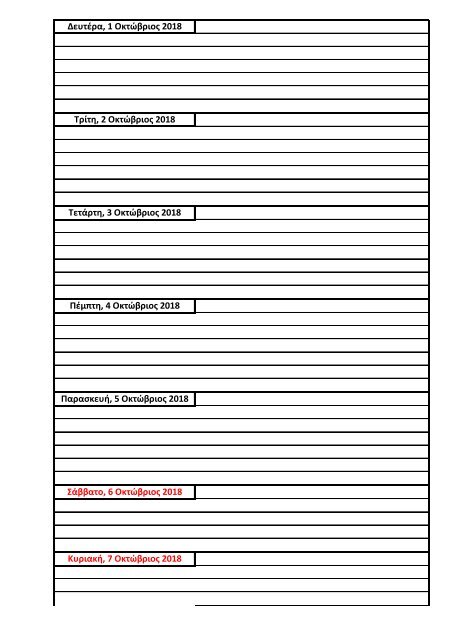 Δευτέρα, 1 Οκτώβριος 2018

Τρίτη, 2 Οκτώβριος 2018

Τετάρτη, 3 Οκτώβριος 2018

Πέμπτη, 4 Οκτώβριος 2018

Παρασκευή, 5 Οκτώβριος 2018

Σάββατο, 6 Οκτώβριος 2018

Κυριακή, 7 Οκτώβριος 2018